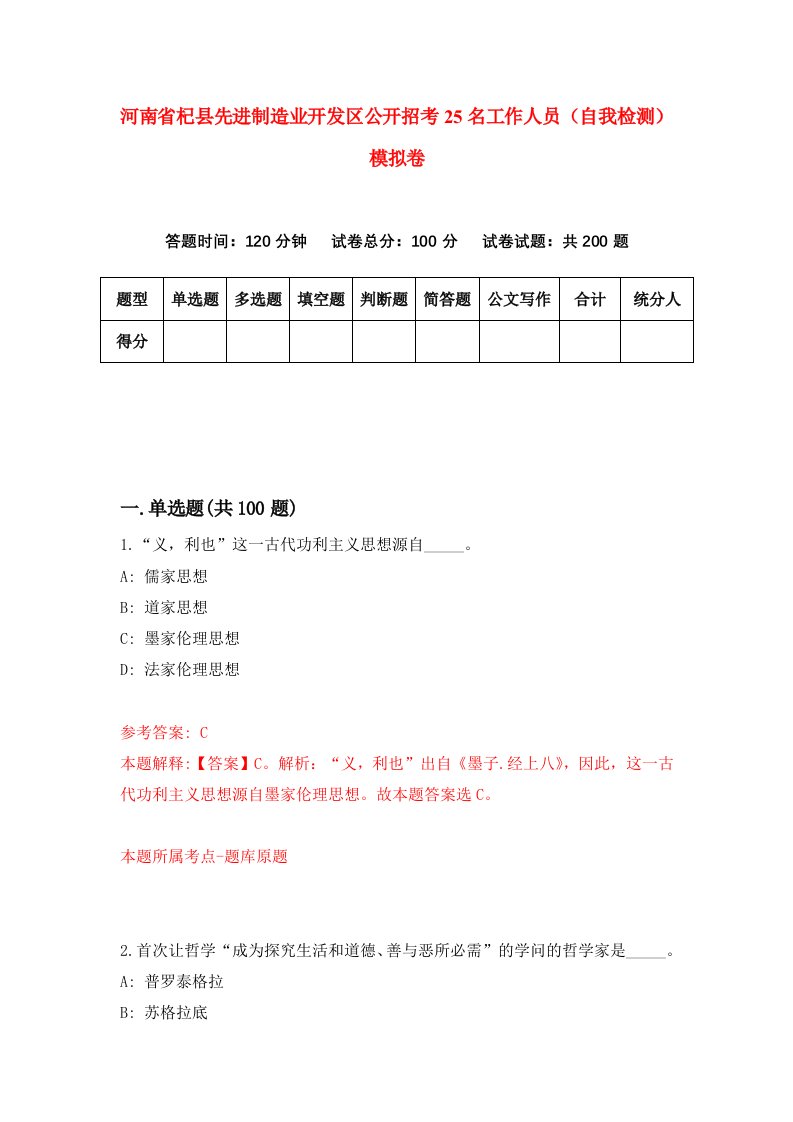 河南省杞县先进制造业开发区公开招考25名工作人员（自我检测）模拟卷

答题时间：120分钟　试卷总分：100分　试卷试题：共200题

| 题型 | 单选题 | 多选题 | 填空题 | 判断题 | 简答题 | 公文写作 | 合计 | 统分人 |
|---|---|---|---|---|---|---|---|---|
| 得分 | | | | | | | | |

一.单选题(共100题)

1.“义，利也”这一古代功利主义思想源自_____。

A: 儒家思想

B: 道家思想

C: 墨家伦理思想

D: 法家伦理思想

参考答案: C

本题解释:【答案】C。解析：“义，利也”出自《墨子.经上八》，因此，这一古代功利主义思想源自墨家伦理思想。故本题答案选C。

本题所属考点-题库原题

2.首次让哲学“成为探究生活和道德、善与恶所必需”的学问的哲学家是_____。

A: 普罗泰格拉

B: 苏格拉底